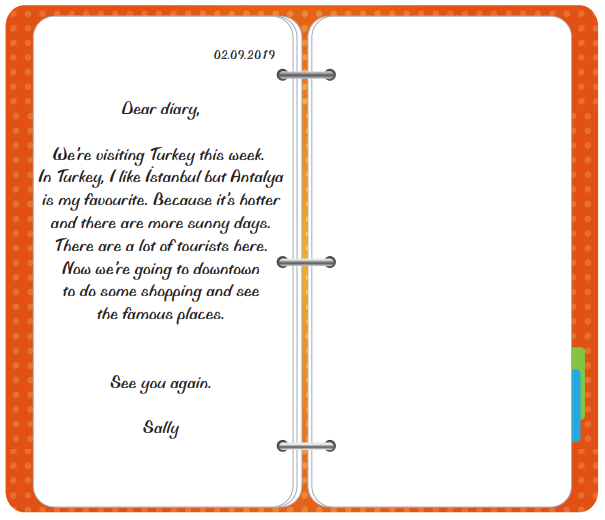 02.09.2019

Dear diary,

We're visiting Turkey this week. In Turkey, I like İstanbul but Antalya is my favourite. Because it's hotter and there are more sunny days. There are a lot of tourists here. Now we're going to downtown to do some shopping and see the famous places.

See you again.

Sally